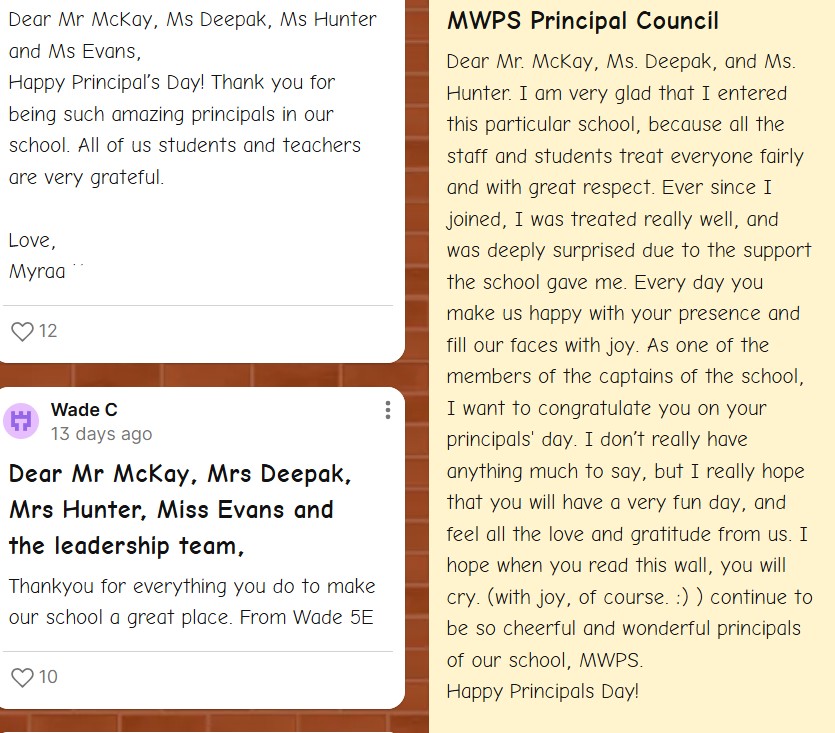 Dear Mr McKay, Ms Deepak, Ms Hunter and Ms Evans,
Happy Principal's Day! Thank you for being such amazing principals in our school. All of us students and teachers are very grateful.

Love,
Myraa

12

Wade C
13 days ago

Dear Mr McKay, Mrs Deepak, Mrs Hunter, Miss Evans and the leadership team,

Thankyou for everything you do to make our school a great place. From Wade 5E

10

MWPS Principal Council

Dear Mr. McKay, Ms. Deepak, and Ms. Hunter. I am very glad that I entered this particular school, because all the staff and students treat everyone fairly and with great respect. Ever since I joined, I was treated really well, and was deeply surprised due to the support the school gave me. Every day you make us happy with your presence and fill our faces with joy. As one of the members of the captains of the school, I want to congratulate you on your principals' day. I don't really have anything much to say, but I really hope that you will have a very fun day, and feel all the love and gratitude from us. I hope when you read this wall, you will cry. (with joy, of course. :) ) continue to be so cheerful and wonderful principals of our school, MWPS.
Happy Principals Day!